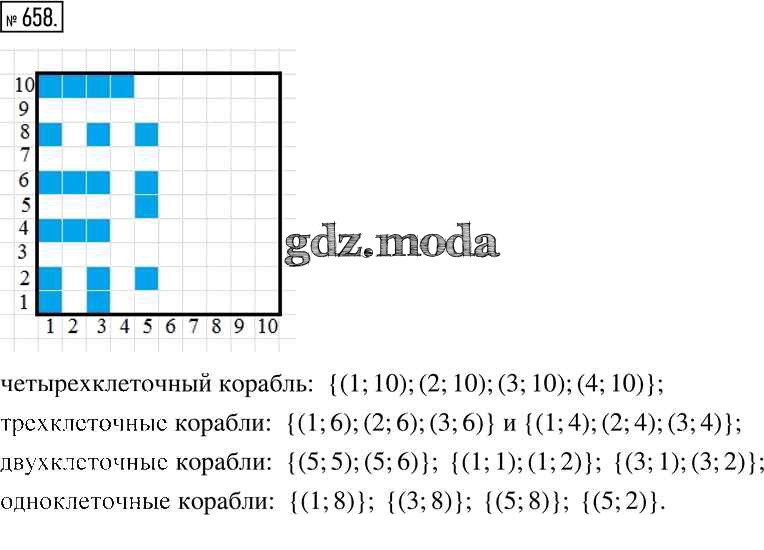 № 658.

10
9
8
7
6
5
4
3
2
1
1 2 3 4 5 6 7 8 9 10

четырехклеточный корабль: $\{(1; 10); (2; 10); (3; 10); (4; 10)\}$;

трехклеточные корабли: $\{(1; 6); (2; 6); (3; 6)\}$ и $\{(1; 4); (2; 4); (3; 4)\}$;

двухклеточные корабли: $\{(5; 5); (5; 6)\}$; $\{(1; 1); (1; 2)\}$; $\{(3; 1); (3; 2)\}$;

одноклеточные корабли: $\{(1; 8)\}$; $\{(3; 8)\}$; $\{(5; 8)\}$; $\{(5; 2)\}$.

gdz.moda